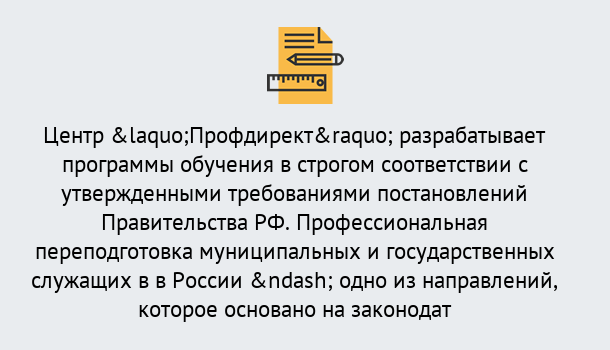 Центр &laquo;Профдирект&raquo; разрабатывает программы обучения в строгом соответствии с утвержденными требованиями постановлений Правительства РФ. Профессиональная переподготовка муниципальных и государственных служащих в в России &ndash; одно из направлений, которое основано на законодат